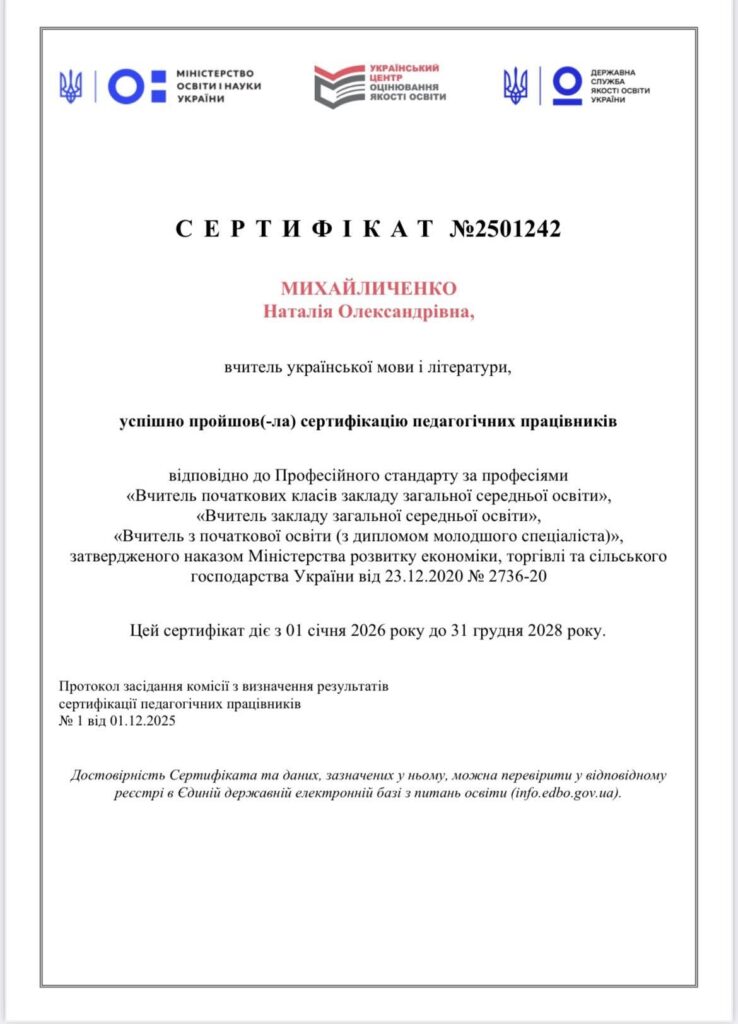 МІНІСТЕРСТВО ОСВІТИ І НАУКИ УКРАЇНИ

УКРАЇНСЬКИЙ ЦЕНТР ОЦІНЮВАННЯ ЯКОСТІ ОСВІТИ

ДЕРЖАВНА СЛУЖБА ЯКОСТІ ОСВІТИ УКРАЇНИ

СЕРТИФІКАТ №2501242

МИХАЙЛИЧЕНКО
Наталія Олександрівна,

вчитель української мови і літератури,

успішно пройшов(-ла) сертифікацію педагогічних працівників

відповідно до Професійного стандарту за професіями «Вчитель початкових класів закладу загальної середньої освіти», «Вчитель закладу загальної середньої освіти», «Вчитель з початкової освіти (з дипломом молодшого спеціаліста)», затвердженого наказом Міністерства розвитку економіки, торгівлі та сільського господарства України від 23.12.2020 № 2736-20

Цей сертифікат діє з 01 січня 2026 року до 31 грудня 2028 року.

Протокол засідання комісії з визначення результатів сертифікації педагогічних працівників
№ 1 від 01.12.2025

Достовірність Сертифіката та даних, зазначених у ньому, можна перевірити у відповідному реєстрі в Єдиній державній електронній базі з питань освіти (info.edbo.gov.ua).